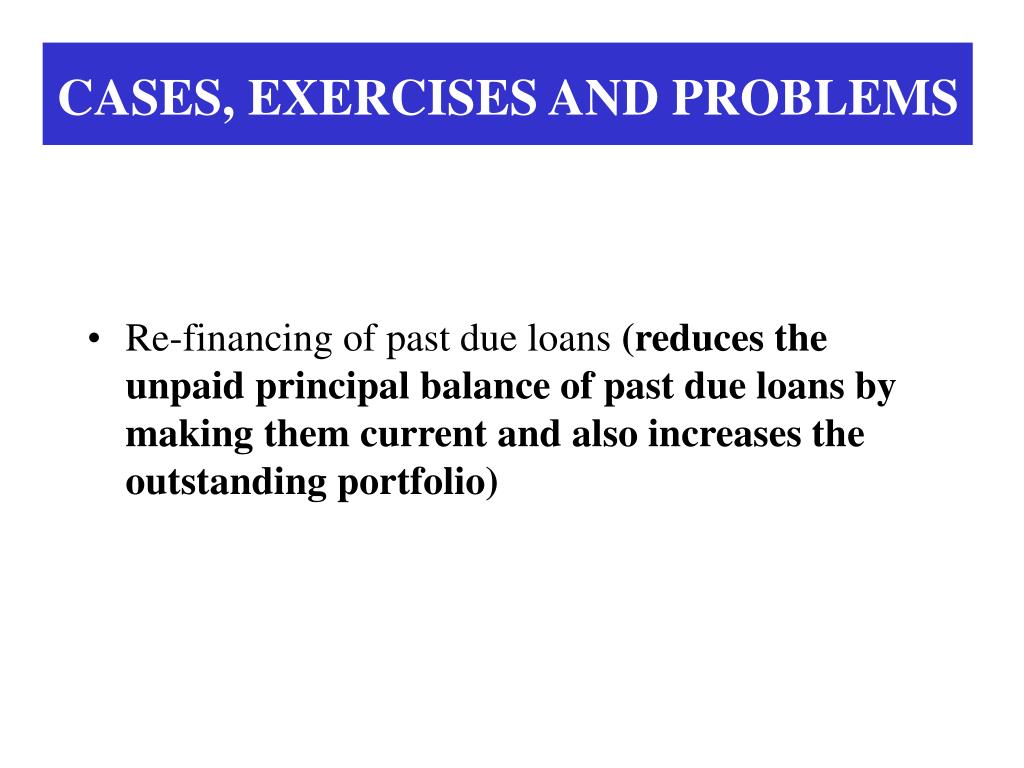 CASES, EXERCISES AND PROBLEMS

• Re-financing of past due loans (reduces the unpaid principal balance of past due loans by making them current and also increases the outstanding portfolio)